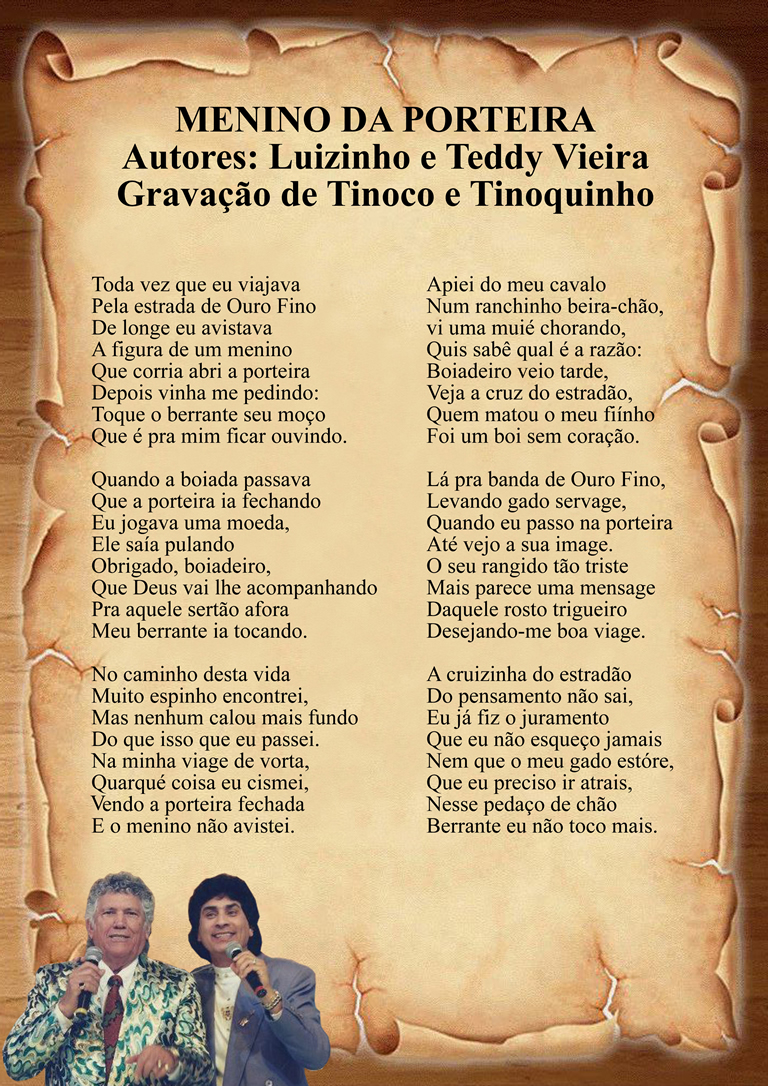 MENINO DA PORTEIRA
Autores: Luizinho e Teddy Vieira
Gravação de Tinoco e Tinoquinho

Toda vez que eu viajava
Pela estrada de Ouro Fino
De longe eu avistava
A figura de um menino
Que corria abri a porteira
Depois vinha me pedindo:
Toque o berrante seu moço
Que é pra mim ficar ouvindo.

Quando a boiada passava
Que a porteira ia fechando
Eu jogava uma moeda,
Ele saía pulando
Obrigado, boiadeiro,
Que Deus vai lhe acompanhando
Pra aquele sertão afora
Meu berrante ia tocando.

No caminho desta vida
Muito espinho encontrei,
Mas nenhum calou mais fundo
Do que isso que eu passei.
Na minha viage de vorta,
Quarqué coisa eu cismei,
Vendo a porteira fechada
E o menino não avistei.

Apiei do meu cavalo
Num ranchinho beira-chão,
vi uma muié chorando,
Quis sabê qual é a razão:
Boiadeiro veio tarde,
Veja a cruz do estradão,
Quem matou o meu fiínho
Foi um boi sem coração.

Lá pra banda de Ouro Fino,
Levando gado servage,
Quando eu passo na porteira
Até vejo a sua image.
O seu rangido tão triste
Mais parece uma mensage
Daquele rosto trigueiro
Desejando-me boa viage.

A cruizinha do estradão
Do pensamento não sai,
Eu já fiz o juramento
Que eu não esqueço jamais
Nem que o meu gado estóre,
Que eu preciso ir atrais,
Nesse pedaço de chão
Berrante eu não toco mais.